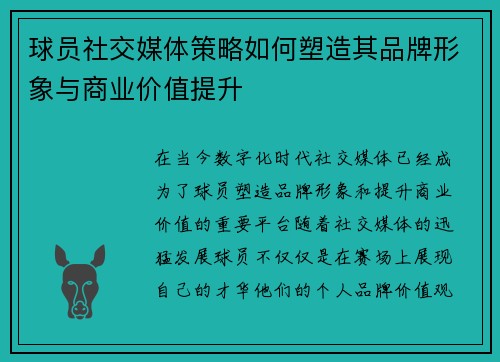 球员社交媒体策略如何塑造其品牌形象与商业价值提升

在当今数字化时代社交媒体已经成为了球员塑造品牌形象和提升商业价值的重要平台随着社交媒体的迅猛发展球员不仅仅是在赛场上展现自己的才华他们的个人品牌价值观